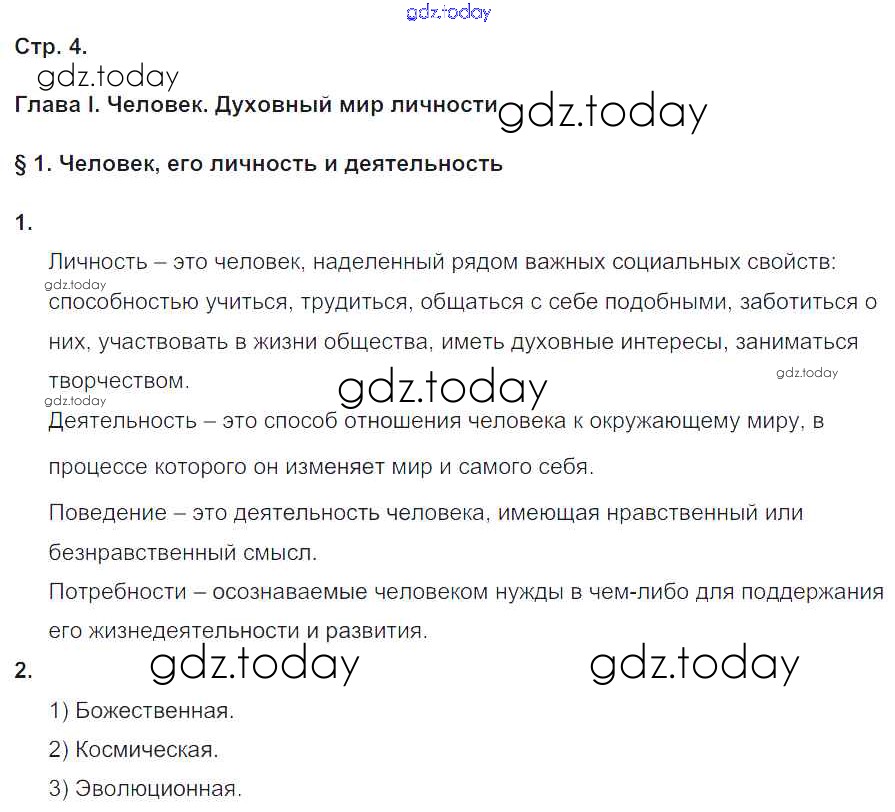 gdz.today

Стр. 4.

gdz.today

Глава I. Человек. Духовный мир личности gdz.today

§ 1. Человек, его личность и деятельность

1.

Личность – это человек, наделенный рядом важных социальных свойств: gdz.today способностью учиться, трудиться, общаться с себе подобными, заботиться о них, участвовать в жизни общества, иметь духовные интересы, заниматься творчеством. gdz.today gdz.today

gdz.today Деятельность – это способ отношения человека к окружающему миру, в процессе которого он изменяет мир и самого себя.

Поведение – это деятельность человека, имеющая нравственный или безнравственный смысл.

Потребности – осознаваемые человеком нужды в чем-либо для поддержания его жизнедеятельности и развития.

2. gdz.today gdz.today

1) Божественная.

2) Космическая.

3) Эволюционная.